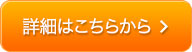 詳細はこちらから >